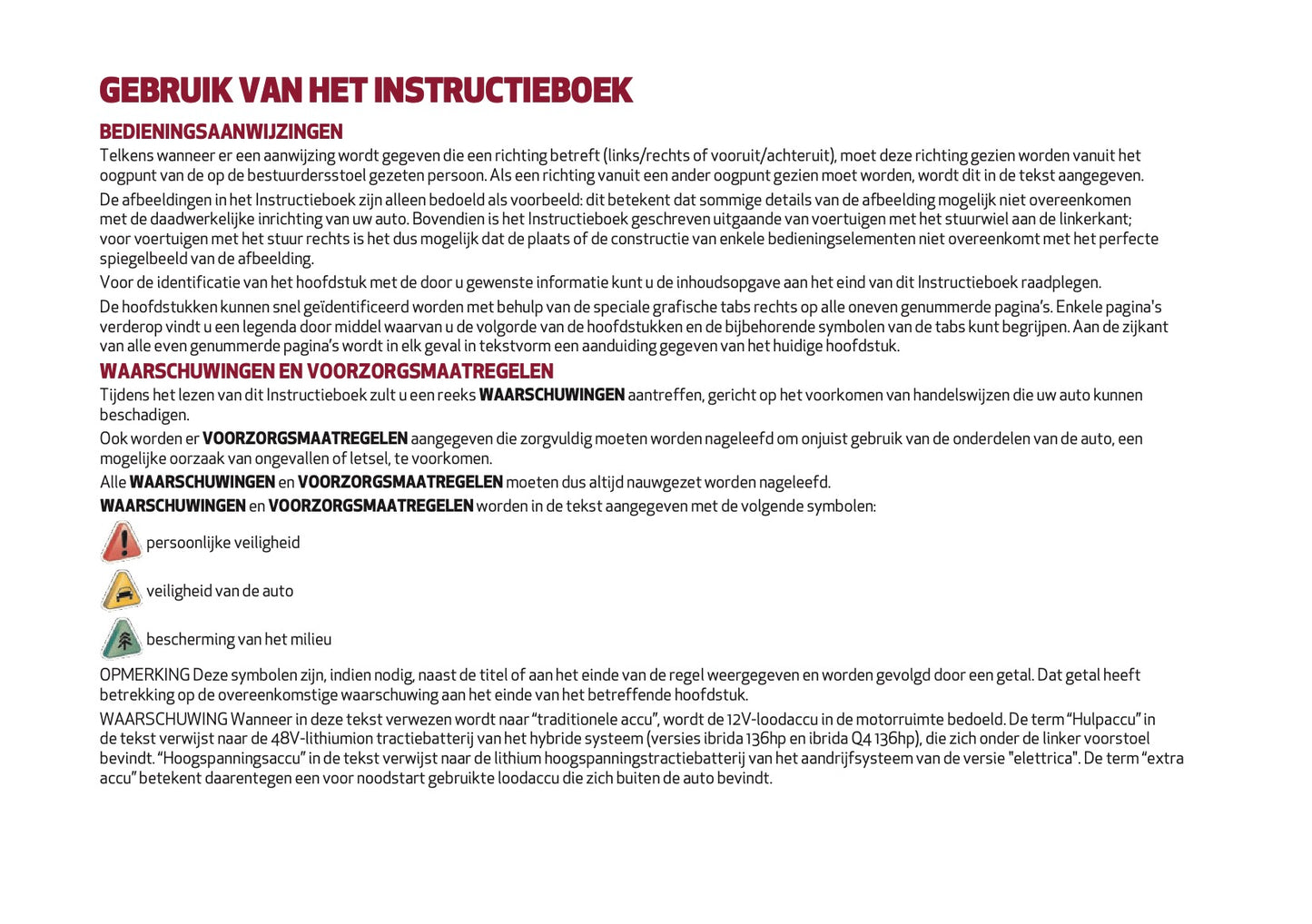 GEBRUIK VAN HET INSTRUCTIEBOEK

BEDIENINGSAANWIJZINGEN

Telkens wanneer er een aanwijzing wordt gegeven die een richting betreft (links/rechts of vooruit/achteruit), moet deze richting gezien worden vanuit het oogpunt van de op de bestuurdersstoel gezeten persoon. Als een richting vanuit een ander oogpunt gezien moet worden, wordt dit in de tekst aangegeven.

De afbeeldingen in het Instructieboek zijn alleen bedoeld als voorbeeld: dit betekent dat sommige details van de afbeelding mogelijk niet overeenkomen met de daadwerkelijke inrichting van uw auto. Bovendien is het Instructieboek geschreven uitgaande van voertuigen met het stuurwiel aan de linkerkant; voor voertuigen met het stuur rechts is het dus mogelijk dat de plaats of de constructie van enkele bedieningselementen niet overeenkomt met het perfecte spiegelbeeld van de afbeelding.

Voor de identificatie van het hoofdstuk met de door u gewenste informatie kunt u de inhoudsopgave aan het eind van dit Instructieboek raadplegen.

De hoofdstukken kunnen snel geïdentificeerd worden met behulp van de speciale grafische tabs rechts op alle oneven genummerde pagina's. Enkele pagina's verderop vindt u een legenda door middel waarvan u de volgorde van de hoofdstukken en de bijbehorende symbolen van de tabs kunt begrijpen. Aan de zijkant van alle even genummerde pagina's wordt in elk geval in tekstvorm een aanduiding gegeven van het huidige hoofdstuk.

WAARSCHUWINGEN EN VOORZORGSMAATREGELEN

Tijdens het lezen van dit Instructieboek zult u een reeks WAARSCHUWINGEN aantreffen, gericht op het voorkomen van handelswijzen die uw auto kunnen beschadigen.

Ook worden er VOORZORGSMAATREGELEN aangegeven die zorgvuldig moeten worden nageleefd om onjuist gebruik van de onderdelen van de auto, een mogelijke oorzaak van ongevallen of letsel, te voorkomen.

Alle WAARSCHUWINGEN en VOORZORGSMAATREGELEN moeten dus altijd nauwgezet worden nageleefd.

WAARSCHUWINGEN en VOORZORGSMAATREGELEN worden in de tekst aangegeven met de volgende symbolen:

persoonlijke veiligheid

veiligheid van de auto

bescherming van het milieu

OPMERKING Deze symbolen zijn, indien nodig, naast de titel of aan het einde van de regel weergegeven en worden gevolgd door een getal. Dat getal heeft betrekking op de overeenkomstige waarschuwing aan het einde van het betreffende hoofdstuk.

WAARSCHUWING Wanneer in deze tekst verwezen wordt naar "traditionele accu", wordt de 12V-loodaccu in de motorruimte bedoeld. De term "Hulpaccu" in de tekst verwijst naar de 48V-lithiumion tractiebatterij van het hybride systeem (versies ibrida 136hp en ibrida Q4 136hp), die zich onder de linker voorstoel bevindt. "Hoogspanningsaccu" in de tekst verwijst naar de lithium hoogspanningstractiebatterij van het aandrijfsysteem van de versie "elettrica". De term "extra accu" betekent daarentegen een voor noodstart gebruikte loodaccu die zich buiten de auto bevindt.